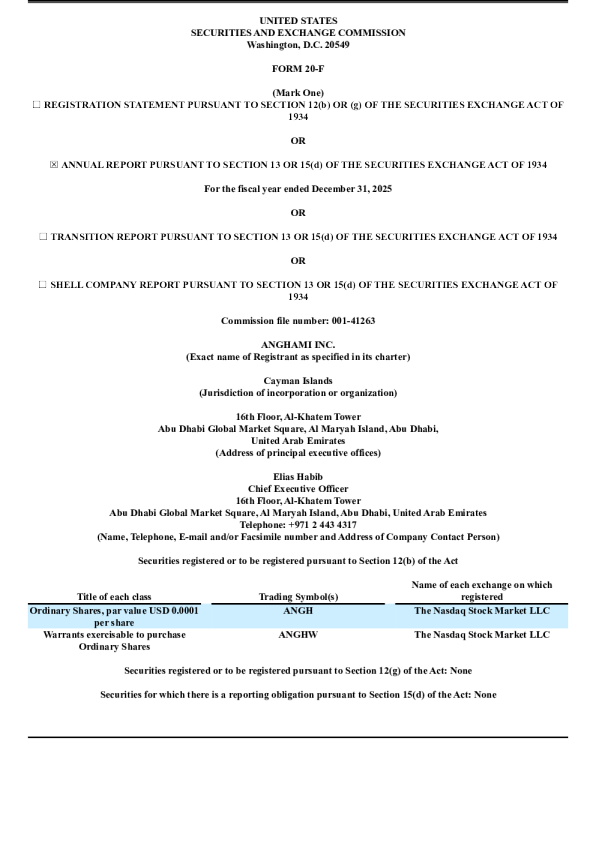 UNITED STATES
SECURITIES AND EXCHANGE COMMISSION
Washington, D.C. 20549

FORM 20-F

(Mark One)
☐ REGISTRATION STATEMENT PURSUANT TO SECTION 12(b) OR (g) OF THE SECURITIES EXCHANGE ACT OF 1934

OR

☒ ANNUAL REPORT PURSUANT TO SECTION 13 OR 15(d) OF THE SECURITIES EXCHANGE ACT OF 1934

For the fiscal year ended December 31, 2025

OR

☐ TRANSITION REPORT PURSUANT TO SECTION 13 OR 15(d) OF THE SECURITIES EXCHANGE ACT OF 1934

OR

☐ SHELL COMPANY REPORT PURSUANT TO SECTION 13 OR 15(d) OF THE SECURITIES EXCHANGE ACT OF 1934

Commission file number: 001-41263

ANGHAMI INC.
(Exact name of Registrant as specified in its charter)

Cayman Islands
(Jurisdiction of incorporation or organization)

16th Floor, Al-Khatem Tower
Abu Dhabi Global Market Square, Al Maryah Island, Abu Dhabi,
United Arab Emirates
(Address of principal executive offices)

Elias Habib
Chief Executive Officer
16th Floor, Al-Khatem Tower
Abu Dhabi Global Market Square, Al Maryah Island, Abu Dhabi, United Arab Emirates
Telephone: +971 2 443 4317
(Name, Telephone, E-mail and/or Facsimile number and Address of Company Contact Person)

Securities registered or to be registered pursuant to Section 12(b) of the Act

| Title of each class | Trading Symbol(s) | Name of each exchange on which registered |
|---|---|---|
| Ordinary Shares, par value USD 0.0001 per share | ANGH | The Nasdaq Stock Market LLC |
| Warrants exercisable to purchase Ordinary Shares | ANGHW | The Nasdaq Stock Market LLC |

Securities registered or to be registered pursuant to Section 12(g) of the Act: None

Securities for which there is a reporting obligation pursuant to Section 15(d) of the Act: None